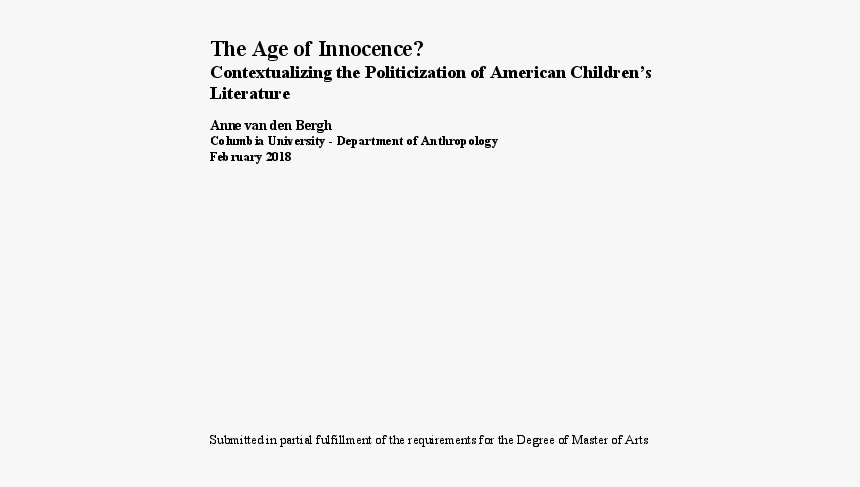 The Age of Innocence?
Contextualizing the Politicization of American Children's Literature

Anne van den Bergh
Columbia University - Department of Anthropology
February 2018

Submitted in partial fulfillment of the requirements for the Degree of Master of Arts